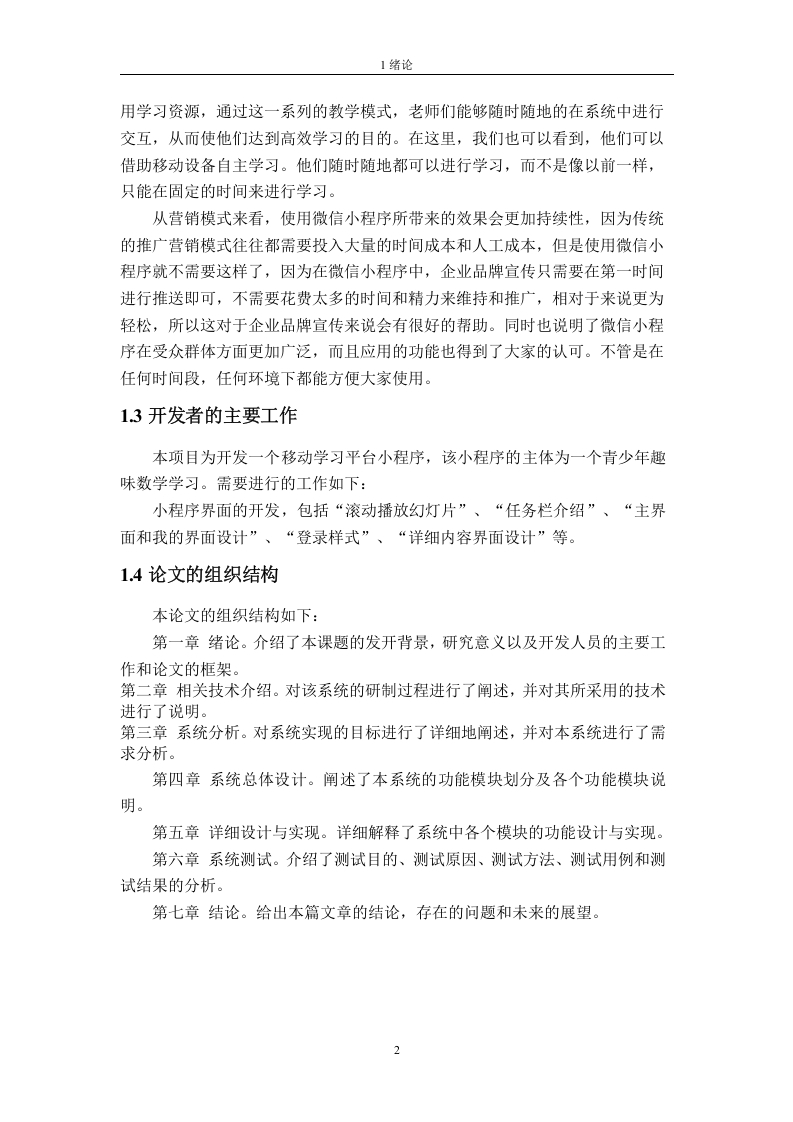 1 绪论

用学习资源，通过这一系列的教学模式，老师们能够随时随地的在系统中进行交互，从而使他们达到高效学习的目的。在这里，我们也可以看到，他们可以借助移动设备自主学习。他们随时随地都可以进行学习，而不是像以前一样，只能在固定的时间来进行学习。

从营销模式来看，使用微信小程序所带来的效果会更加持续性，因为传统的推广营销模式往往都需要投入大量的时间成本和人工成本，但是使用微信小程序就不需要这样了，因为在微信小程序中，企业品牌宣传只需要在第一时间进行推送即可，不需要花费太多的时间和精力来维持和推广，相对于来说更为轻松，所以这对于企业品牌宣传来说会有很好的帮助。同时也说明了微信小程序在受众群体方面更加广泛，而且应用的功能也得到了大家的认可。不管是在任何时间段，任何环境下都能方便大家使用。

1.3 开发者的主要工作

本项目为开发一个移动学习平台小程序，该小程序的主体为一个青少年趣味数学学习。需要进行的工作如下：

小程序界面的开发，包括“滚动播放幻灯片”、“任务栏介绍”、“主界面和我的界面设计”、“登录样式”、“详细内容界面设计”等。

1.4 论文的组织结构

本论文的组织结构如下：

第一章 绪论。介绍了本课题的发开背景，研究意义以及开发人员的主要工作和论文的框架。

第二章 相关技术介绍。对该系统的研制过程进行了阐述，并对其所采用的技术进行了说明。

第三章 系统分析。对系统实现的目标进行了详细地阐述，并对本系统进行了需求分析。

第四章 系统总体设计。阐述了本系统的功能模块划分及各个功能模块说明。

第五章 详细设计与实现。详细解释了系统中各个模块的功能设计与实现。

第六章 系统测试。介绍了测试目的、测试原因、测试方法、测试用例和测试结果的分析。

第七章 结论。给出本篇文章的结论，存在的问题和未来的展望。

2